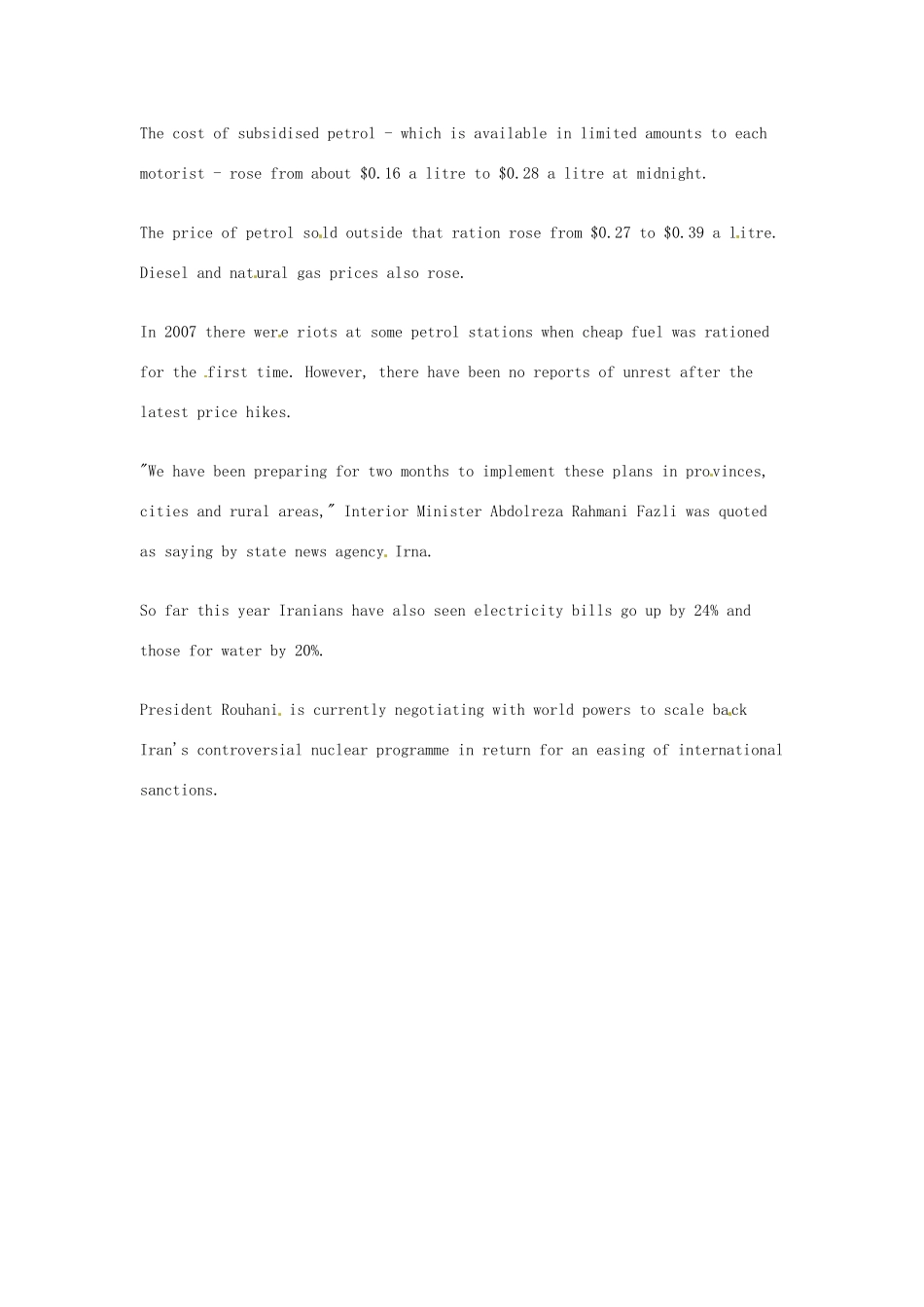 The cost of subsidised petrol - which is available in limited amounts to each motorist - rose from about $0.16 a litre to $0.28 a litre at midnight.

The price of petrol sold outside that ration rose from $0.27 to $0.39 a litre. Diesel and natural gas prices also rose.

In 2007 there were riots at some petrol stations when cheap fuel was rationed for the first time. However, there have been no reports of unrest after the latest price hikes.

"We have been preparing for two months to implement these plans in provinces, cities and rural areas," Interior Minister Abdolreza Rahmani Fazli was quoted as saying by state news agency Irna.

So far this year Iranians have also seen electricity bills go up by 24% and those for water by 20%.

President Rouhani is currently negotiating with world powers to scale back Iran's controversial nuclear programme in return for an easing of international sanctions.